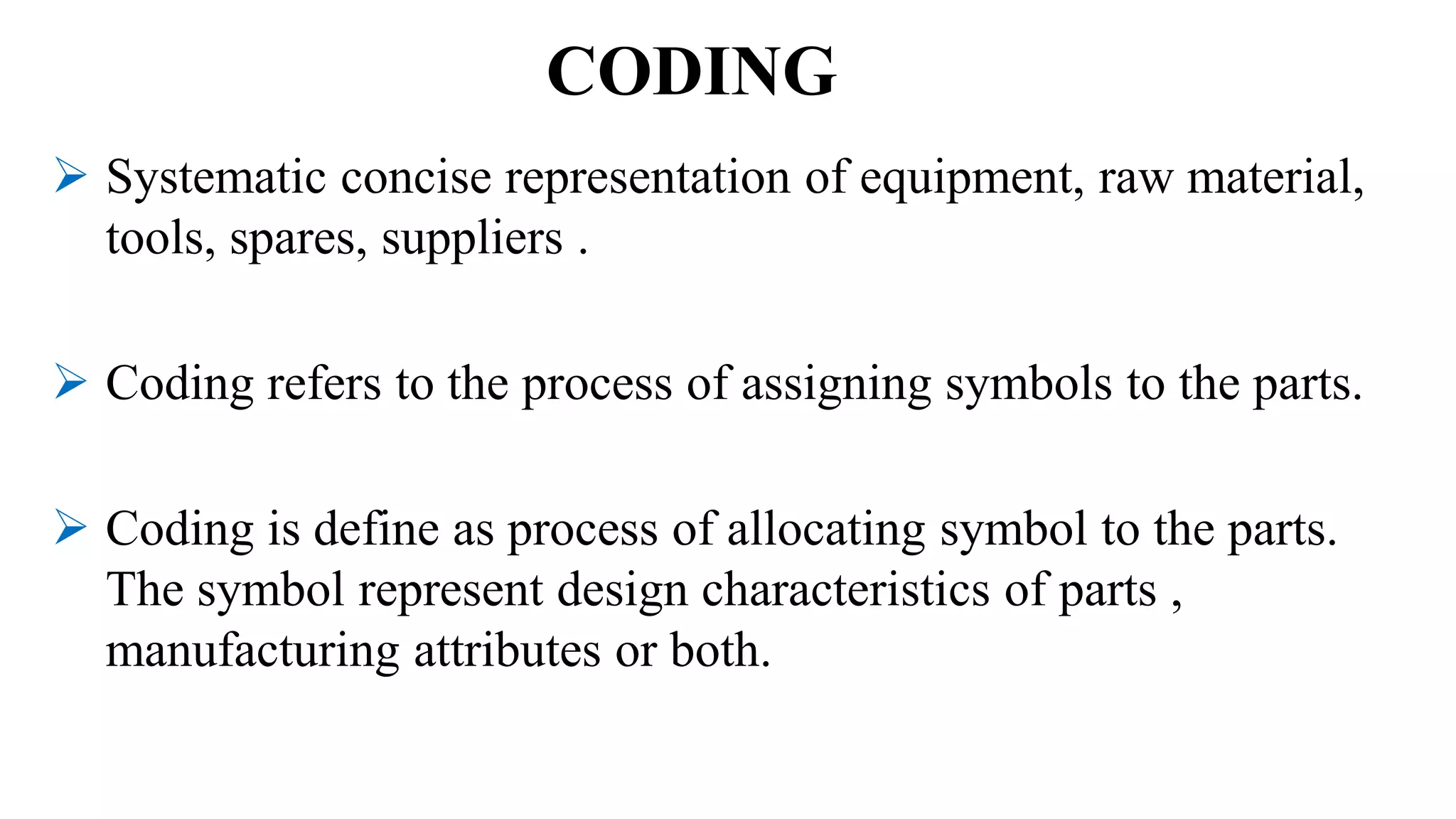 CODING

➢ Systematic concise representation of equipment, raw material, tools, spares, suppliers .

➢ Coding refers to the process of assigning symbols to the parts.

➢ Coding is define as process of allocating symbol to the parts. The symbol represent design characteristics of parts , manufacturing attributes or both.